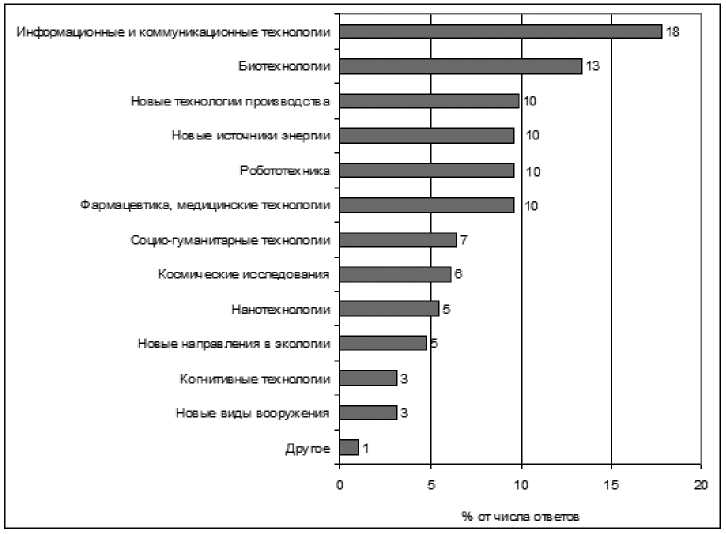 Информационные и коммуникационные технологии 18
Биотехнологии 13
Новые технологии производства 10
Новые источники энергии 10
Робототехника 10
Фармацевтика, медицинские технологии 10
Социо-гуманитарные технологии 7
Космические исследования 6
Нанотехнологии 5
Новые направления в экологии 5
Когнитивные технологии 3
Новые виды вооружения 3
Другое 1

0 5 10 15 20

% от числа ответов